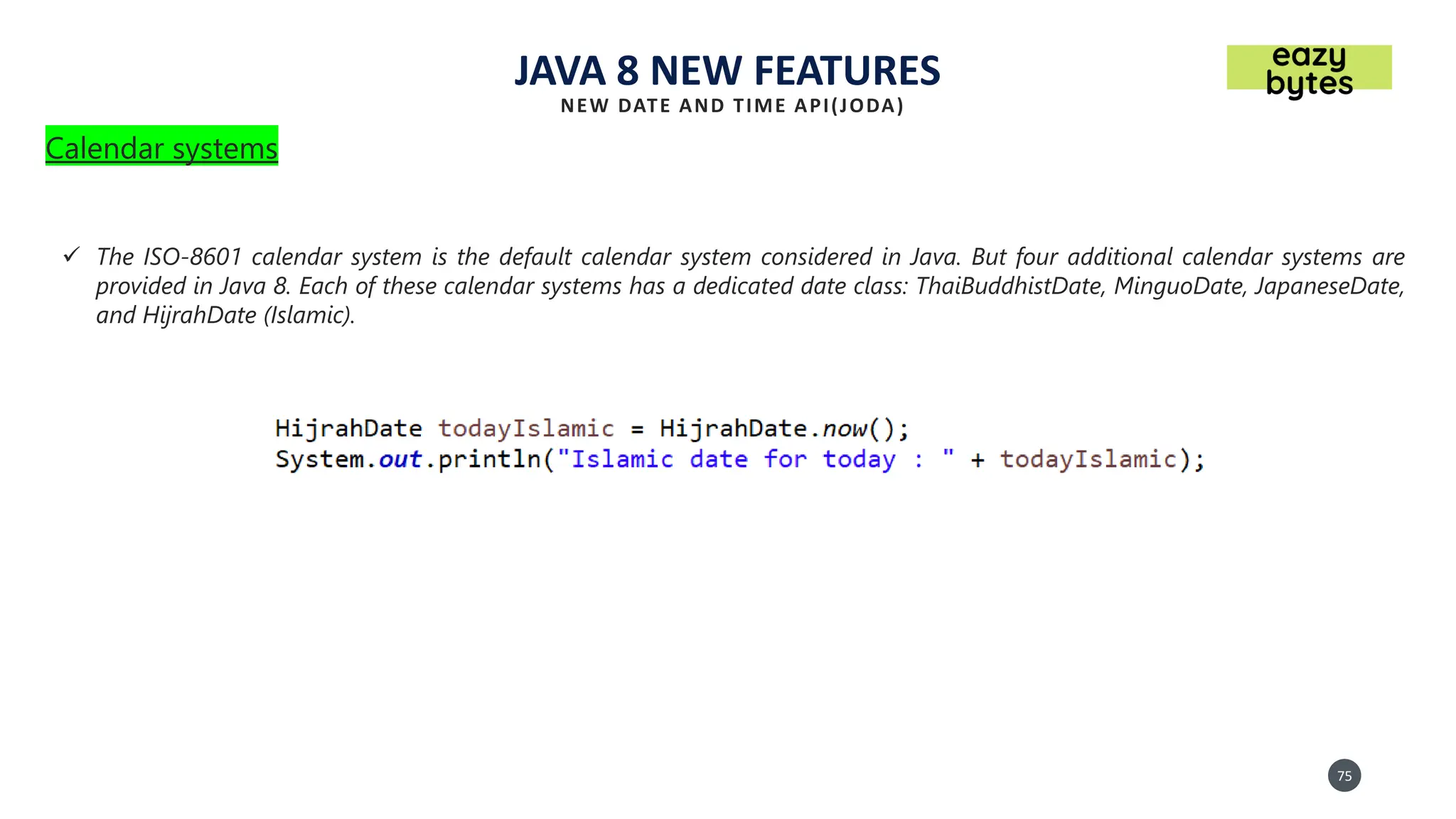 JAVA 8 NEW FEATURES
NEW DATE AND TIME API(JODA)

eazy bytes

Calendar systems

✓ The ISO-8601 calendar system is the default calendar system considered in Java. But four additional calendar systems are provided in Java 8. Each of these calendar systems has a dedicated date class: ThaiBuddhistDate, MinguoDate, JapaneseDate, and HijrahDate (Islamic).

HijrahDate todayIslamic = HijrahDate.now();
System.out.println("Islamic date for today : " + todayIslamic);

75